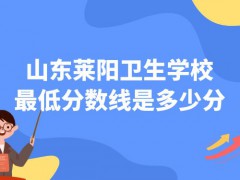 山东莱阳卫生学校
最低分数线是多少分